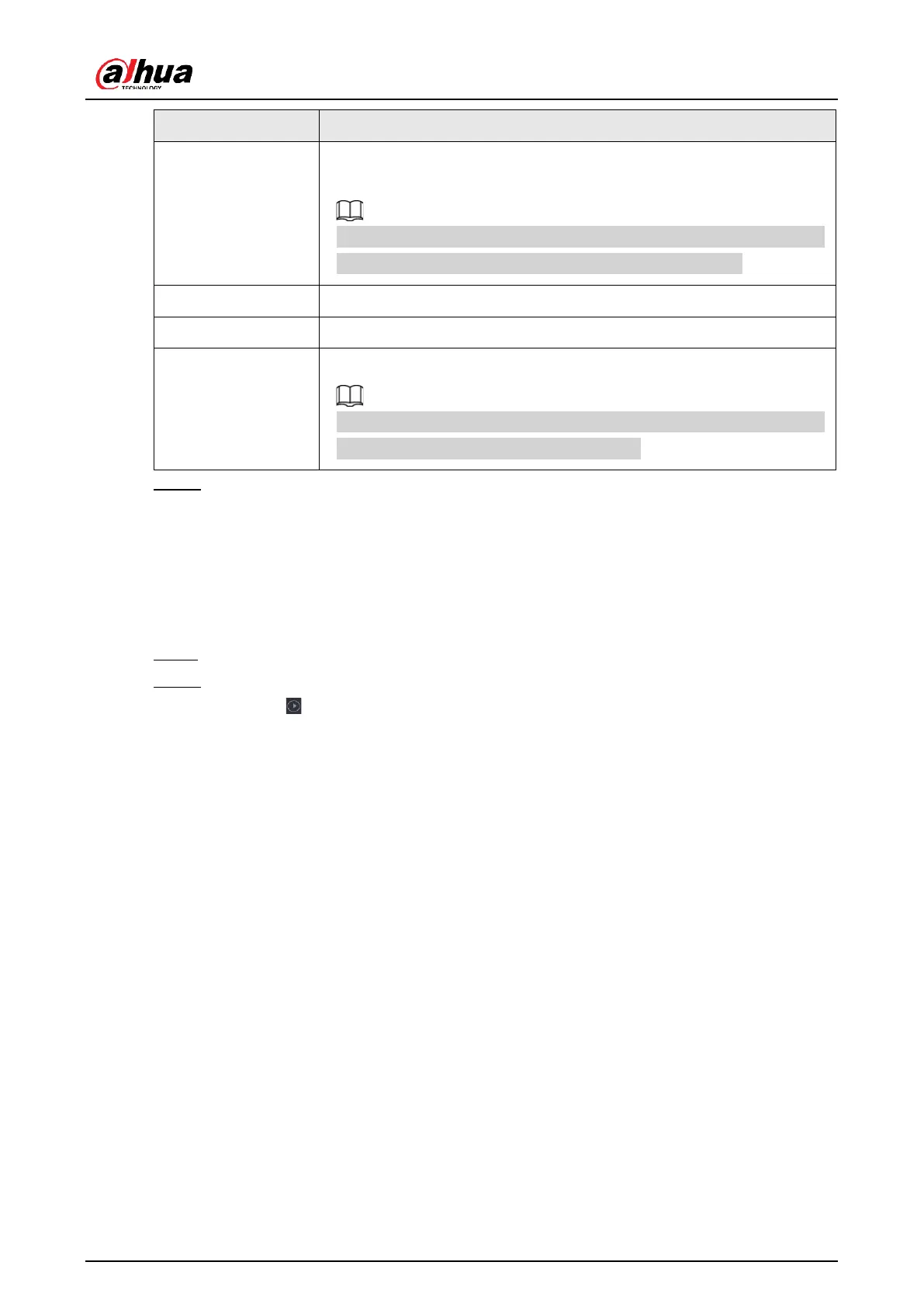 alhua
TECHNOLOGY